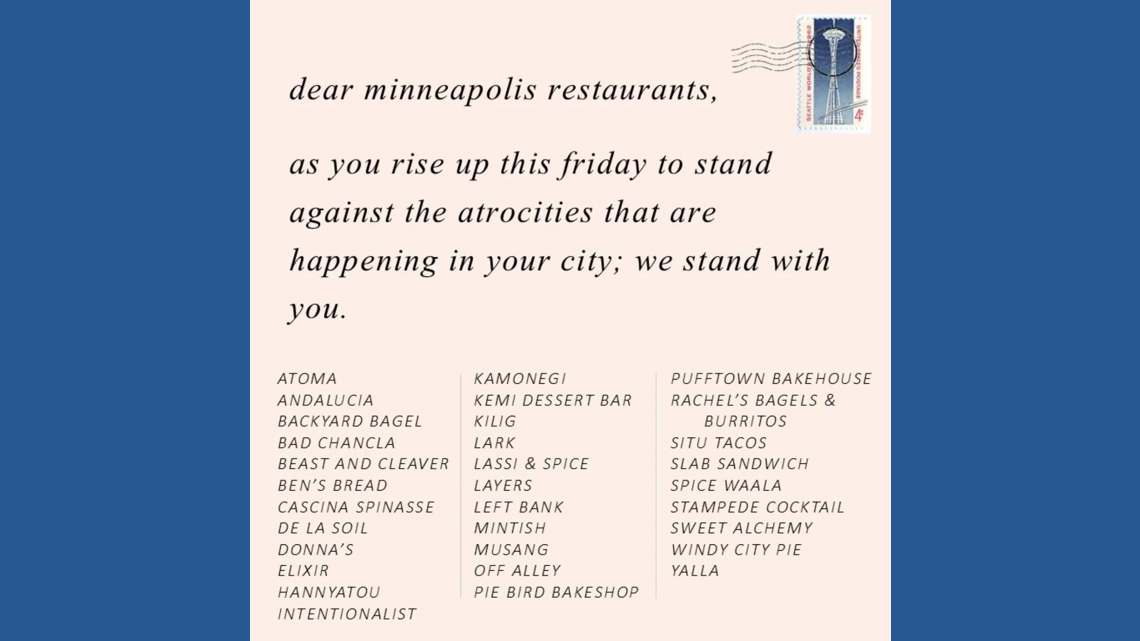 SEATTLE WORLD'S FAIR 1962
UNITED STATES POSTAGE
4¢

dear minneapolis restaurants,

as you rise up this friday to stand against the atrocities that are happening in your city; we stand with you.

ATOMA
ANDALUCIA
BACKYARD BAGEL
BAD CHANCLA
BEAST AND CLEAVER
BEN'S BREAD
CASCINA SPINASSE
DE LA SOIL
DONNA'S
ELIXIR
HANNYATOU
INTENTIONALIST

KAMONEGI
KEMI DESSERT BAR
KILIG
LARK
LASSI & SPICE
LAYERS
LEFT BANK
MINTISH
MUSANG
OFF ALLEY
PIE BIRD BAKESHOP

PUFFTOWN BAKEHOUSE
RACHEL'S BAGELS & BURRITOS
SITU TACOS
SLAB SANDWICH
SPICE WAALA
STAMPEDE COCKTAIL
SWEET ALCHEMY
WINDY CITY PIE
YALLA